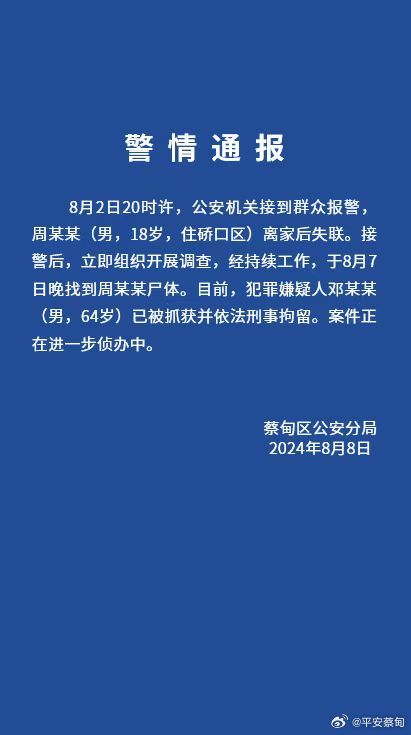 警情通报

8月2日20时许，公安机关接到群众报警，周某某（男，18岁，住硚口区）离家后失联。接警后，立即组织开展调查，经持续工作，于8月7日晚找到周某某尸体。目前，犯罪嫌疑人邓某某（男，64岁）已被抓获并依法刑事拘留。案件正在进一步侦办中。

蔡甸区公安分局
2024年8月8日

@平安蔡甸